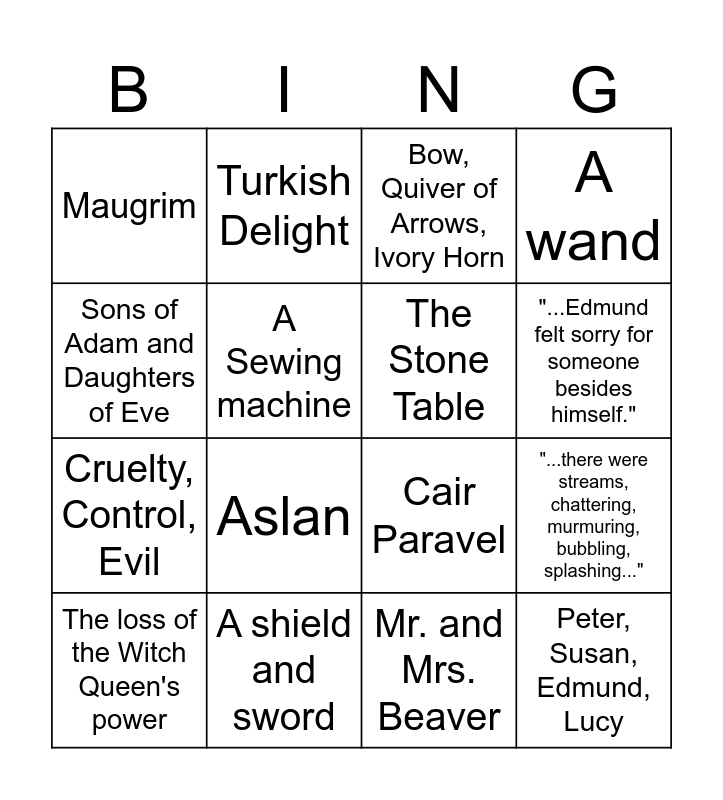 | B | I | N | G |
|---|---|---|---|
| Maugrim | Turkish Delight | Bow, Quiver of Arrows, Ivory Horn | A wand |
| Sons of Adam and Daughters of Eve | A Sewing machine | The Stone Table | "...Edmund felt sorry for someone besides himself." |
| Cruelty, Control, Evil | Aslan | Cair Paravel | "...there were streams, chattering, murmuring, bubbling, splashing..." |
| The loss of the Witch Queen's power | A shield and sword | Mr. and Mrs. Beaver | Peter, Susan, Edmund, Lucy |